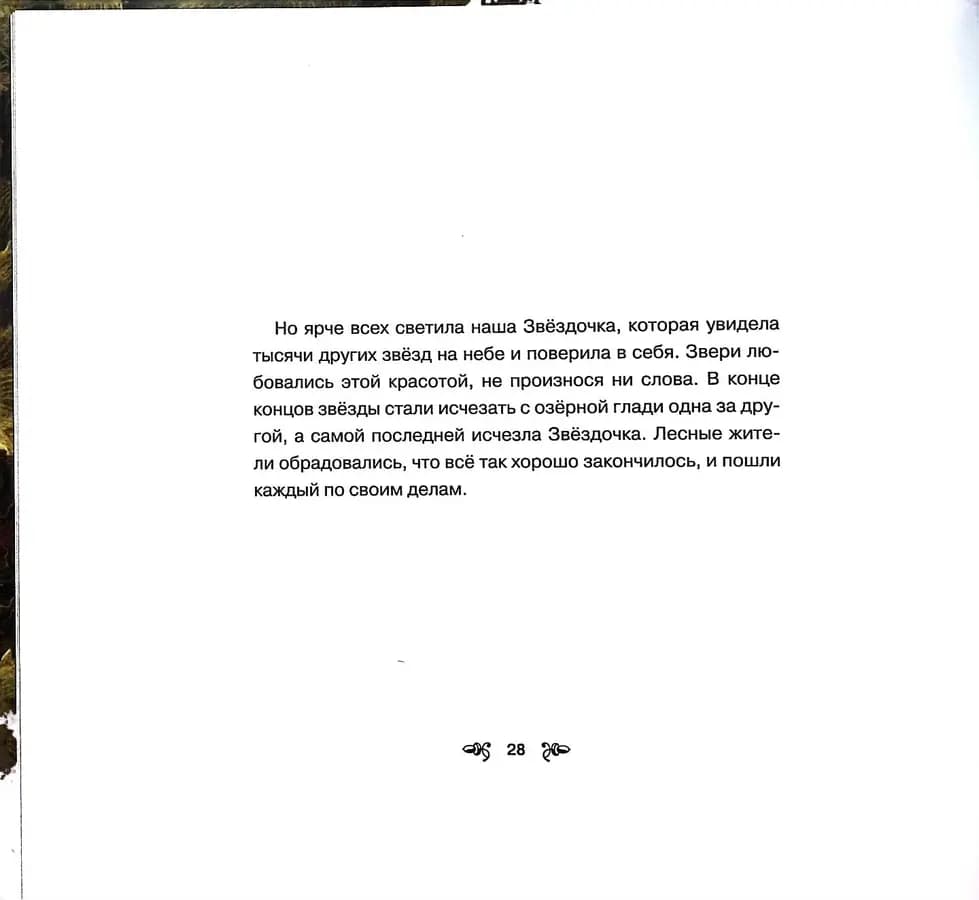 Но ярче всех светила наша Звёздочка, которая увидела тысячи других звёзд на небе и поверила в себя. Звери любовались этой красотой, не произнося ни слова. В конце концов звёзды стали исчезать с озёрной глади одна за другой, а самой последней исчезла Звёздочка. Лесные жители обрадовались, что всё так хорошо закончилось, и пошли каждый по своим делам.

28